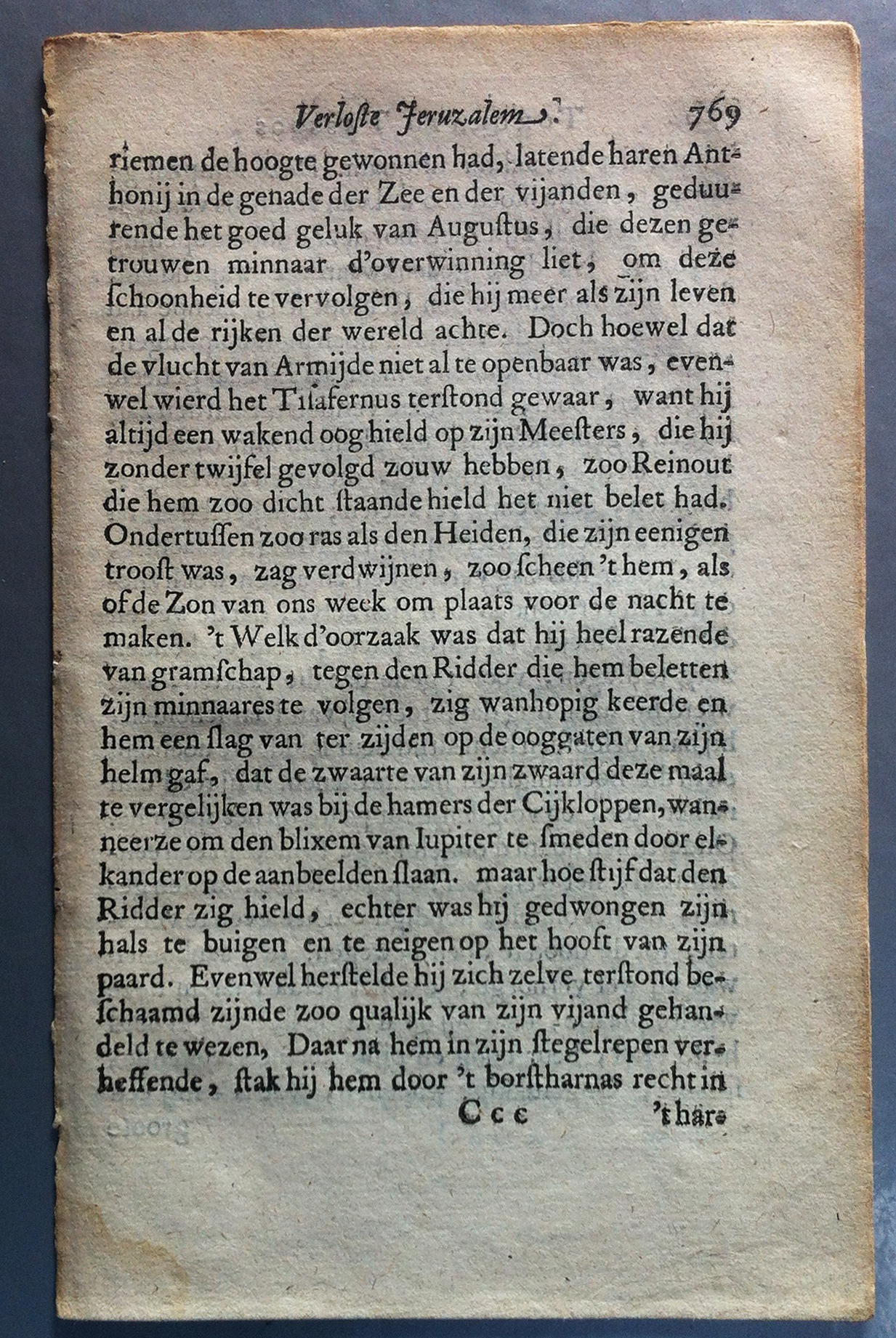 Verloste Jeruzalem. 769

riemen de hoogte gewonnen had, latende haren Anthonij in de genade der Zee en der vijanden, geduurende het goed geluk van Augustus, die dezen getrouwen minnaar d'overwinning liet, om deze ſchoonheid te vervolgen, die hij meer als zijn leven en al de rijken der wereld achte. Doch hoewel dat de vlucht van Armijde niet al te openbaar was, evenwel wierd het Tiſafernus terſtond gewaar, want hij altijd een wakend oog hield op zijn Meeſters, die hij zonder twijfel gevolgd zouw hebben, zoo Reinout die hem zoo dicht ſtaande hield het niet belet had. Ondertuſſen zoo ras als den Heiden, die zijn eenigen trooſt was, zag verdwijnen, zoo ſcheen 't hem, als of de Zon van ons week om plaats voor de nacht te maken. 't Welk d'oorzaak was dat hij heel razende van gramſchap, tegen den Ridder die hem beletten zijn minnaares te volgen, zig wanhopig keerde en hem een ſlag van ter zijden op de ooggaten van zijn helm gaf, dat de zwaarte van zijn zwaard deze maal te vergelijken was bij de hamers der Cijkloppen, wanneerze om den blixem van Iupiter te ſmeden door elkander op de aanbeelden ſlaan. maar hoe ſtijf dat den Ridder zig hield, echter was hij gedwongen zijn hals te buigen en te neigen op het hooft van zijn paard. Evenwel herſtelde hij zich zelve terſtond beſchaamd zijnde zoo qualijk van zijn vijand gehandeld te wezen, Daar na hem in zijn ſtegelrepen verheffende, ſtak hij hem door 't borſtharnas recht in

Ccc 't har-